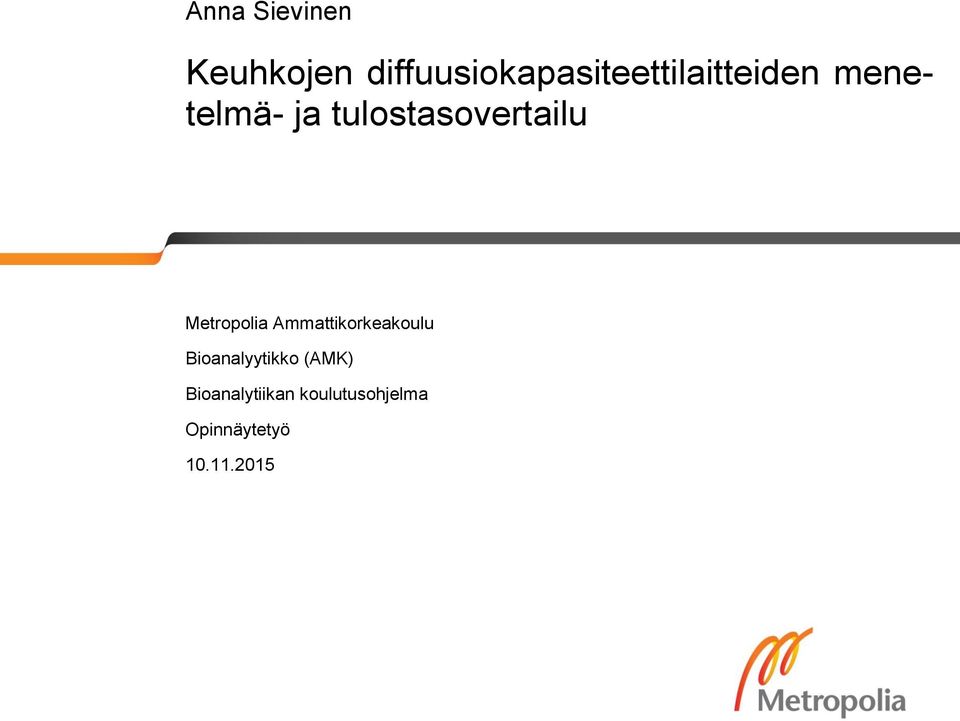 Anna Sievinen

Keuhkojen diffuusiokapasiteettilaitteiden menetelmä- ja tulostasovertailu

Metropolia Ammattikorkeakoulu

Bioanalyytikko (AMK)

Bioanalytiikan koulutusohjelma

Opinnäytetyö

10.11.2015

Metropolia